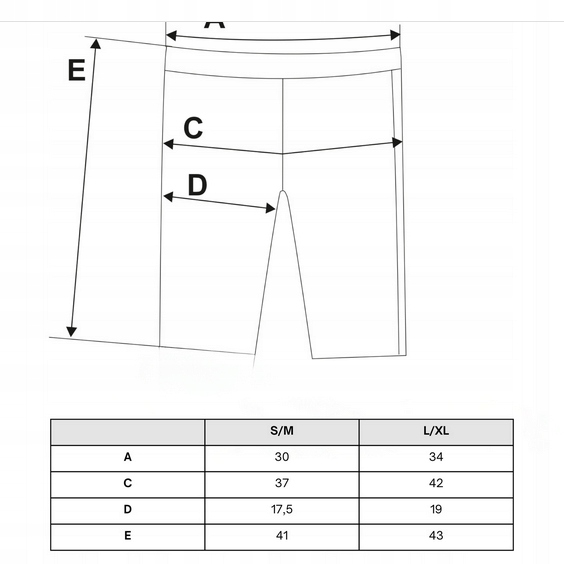 A

E

C

D

| | S/M | L/XL |
|---|---|---|
| A | 30 | 34 |
| C | 37 | 42 |
| D | 17,5 | 19 |
| E | 41 | 43 |